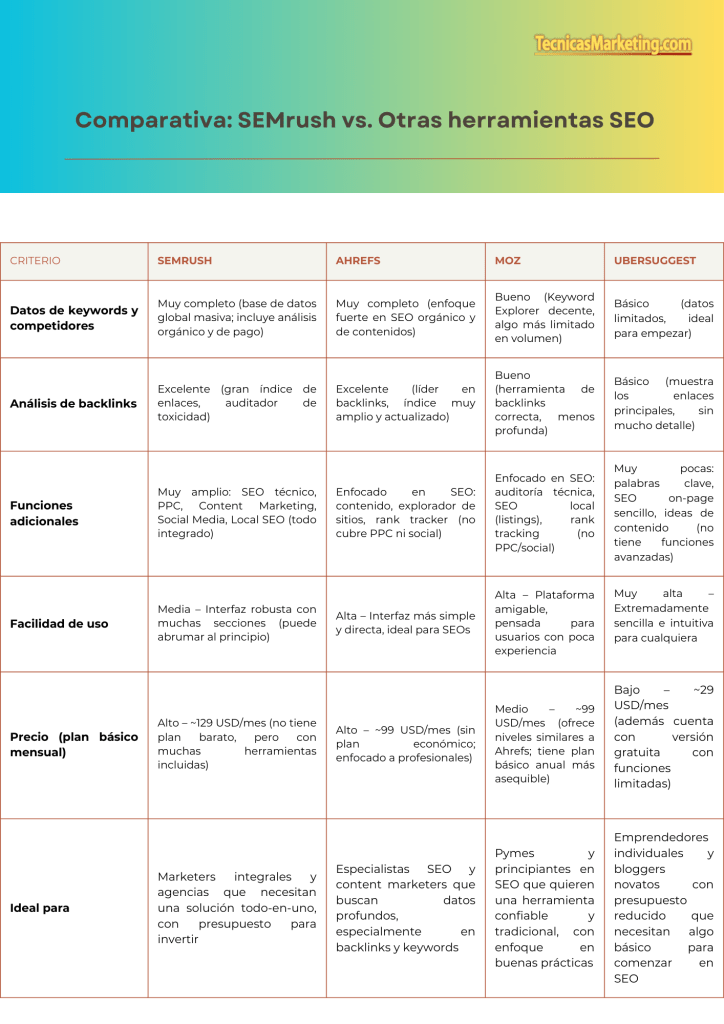 TecnicasMarketing.com

Comparativa: SEMrush vs. Otras herramientas SEO

| CRITERIO | SEMRUSH | AHREFS | MOZ | UBERSUGGEST |
|---|---|---|---|---|
| Datos de keywords y competidores | Muy completo (base de datos global masiva; incluye análisis orgánico y de pago) | Muy completo (enfoque fuerte en SEO orgánico y de contenidos) | Bueno (Keyword Explorer decente, algo más limitado en volumen) | Básico (datos limitados, ideal para empezar) |
| Análisis de backlinks | Excelente (gran índice de enlaces, auditador de toxicidad) | Excelente (líder en backlinks, índice muy amplio y actualizado) | Bueno (herramienta de backlinks correcta, menos profunda) | Básico (muestra los enlaces principales, sin mucho detalle) |
| Funciones adicionales | Muy amplio: SEO técnico, PPC, Content Marketing, Social Media, Local SEO (todo integrado) | Enfocado en SEO: contenido, explorador de sitios, rank tracker (no cubre PPC ni social) | Enfocado en SEO: auditoría técnica, SEO local (listings), rank tracking (no PPC/social) | Muy pocas: palabras clave, SEO on-page sencillo, ideas de contenido (no tiene funciones avanzadas) |
| Facilidad de uso | Media – Interfaz robusta con muchas secciones (puede abrumar al principio) | Alta – Interfaz más simple y directa, ideal para SEOs | Alta – Plataforma amigable, pensada para usuarios con poca experiencia | Muy alta – Extremadamente sencilla e intuitiva para cualquiera |
| Precio (plan básico mensual) | Alto – ~129 USD/mes (no tiene plan barato, pero con muchas herramientas incluidas) | Alto – ~99 USD/mes (sin plan económico; enfocado a profesionales) | Medio – ~99 USD/mes (ofrece niveles similares a Ahrefs; tiene plan básico anual más asequible) | Bajo – ~29 USD/mes (además cuenta con versión gratuita con funciones limitadas) |
| Ideal para | Marketers integrales y agencias que necesitan una solución todo-en-uno, con presupuesto para invertir | Especialistas SEO y content marketers que buscan datos profundos, especialmente en backlinks y keywords | Pymes y principiantes en SEO que quieren una herramienta confiable y tradicional, con enfoque en buenas prácticas | Emprendedores individuales y bloggers novatos con presupuesto reducido que necesitan algo básico para comenzar en SEO |